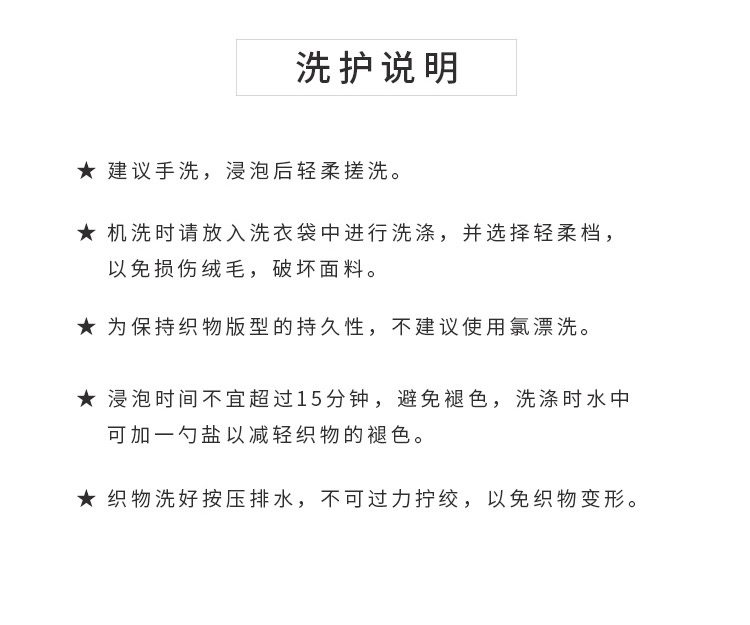 洗护说明

★ 建议手洗，浸泡后轻柔搓洗。

★ 机洗时请放入洗衣袋中进行洗涤，并选择轻柔档，以免损伤绒毛，破坏面料。

★ 为保持织物版型的持久性，不建议使用氯漂洗。

★ 浸泡时间不宜超过15分钟，避免褪色，洗涤时水中可加一勺盐以减轻织物的褪色。

★ 织物洗好按压排水，不可过力拧绞，以免织物变形。